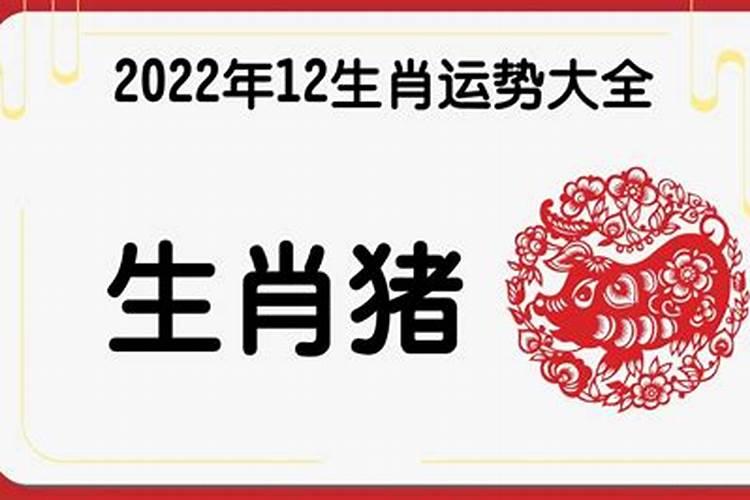 2022年12生肖运势大全

生肖猪